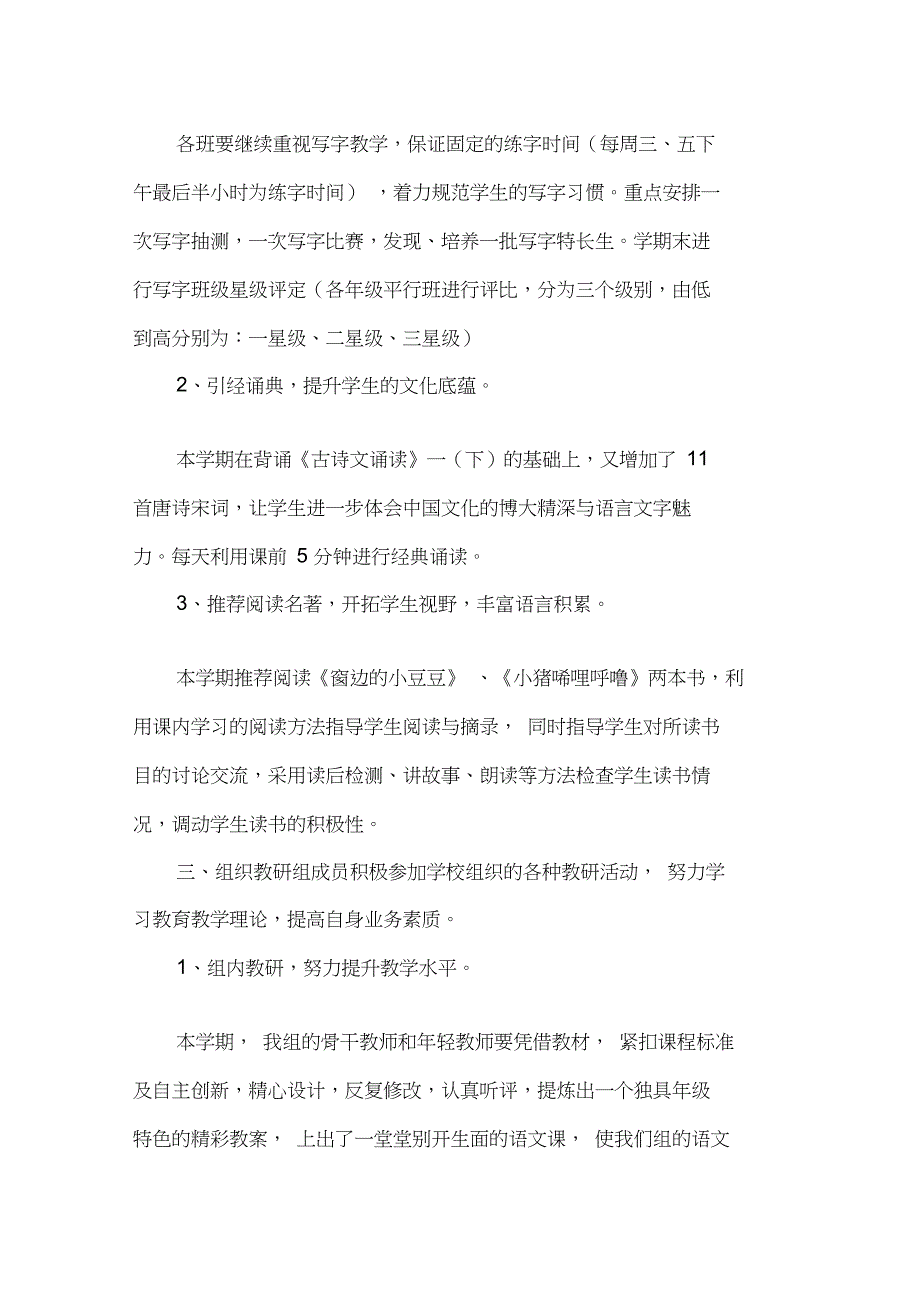 各班要继续重视写字教学，保证固定的练字时间（每周三、五下午最后半小时为练字时间），着力规范学生的写字习惯。重点安排一次写字抽测，一次写字比赛，发现、培养一批写字特长生。学期末进行写字班级星级评定（各年级平行班进行评比，分为三个级别，由低到高分别为：一星级、二星级、三星级）

2、引经诵典，提升学生的文化底蕴。

本学期在背诵《古诗文诵读》一（下）的基础上，又增加了 11 首唐诗宋词，让学生进一步体会中国文化的博大精深与语言文字魅力。每天利用课前 5 分钟进行经典诵读。

3、推荐阅读名著，开拓学生视野，丰富语言积累。

本学期推荐阅读《窗边的小豆豆》、《小猪唏哩呼噜》两本书，利用课内学习的阅读方法指导学生阅读与摘录，同时指导学生对所读书目的讨论交流，采用读后检测、讲故事、朗读等方法检查学生读书情况，调动学生读书的积极性。

三、组织教研组成员积极参加学校组织的各种教研活动，努力学习教育教学理论，提高自身业务素质。

1、组内教研，努力提升教学水平。

本学期，我组的骨干教师和年轻教师要凭借教材，紧扣课程标准及自主创新，精心设计，反复修改，认真听评，提炼出一个独具年级特色的精彩教案，上出了一堂堂别开生面的语文课，使我们组的语文